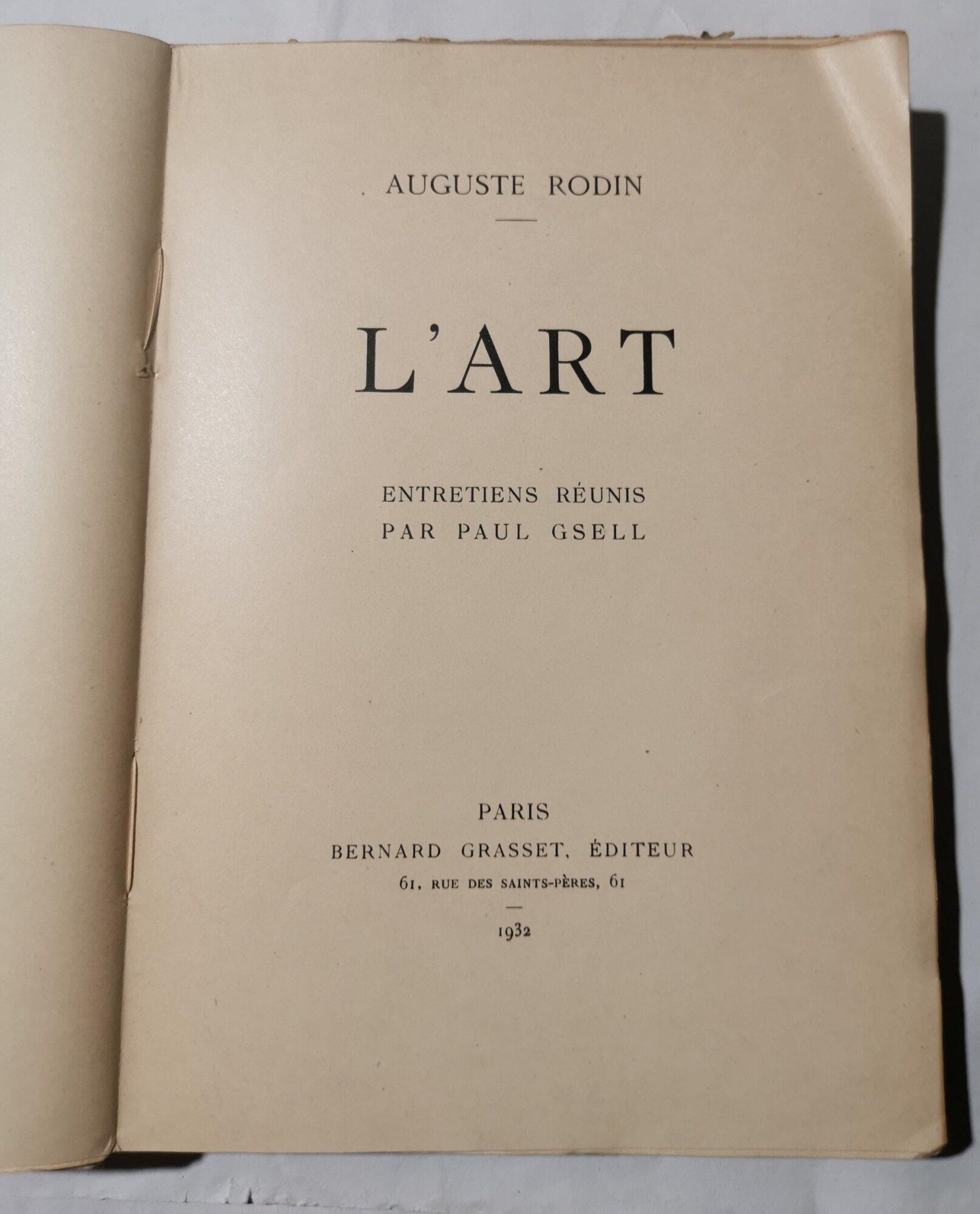 AUGUSTE RODIN

L'ART

ENTRETIENS RÉUNIS
PAR PAUL GSELL

PARIS
BERNARD GRASSET, ÉDITEUR
61, RUE DES SAINTS-PÈRES, 61

1932